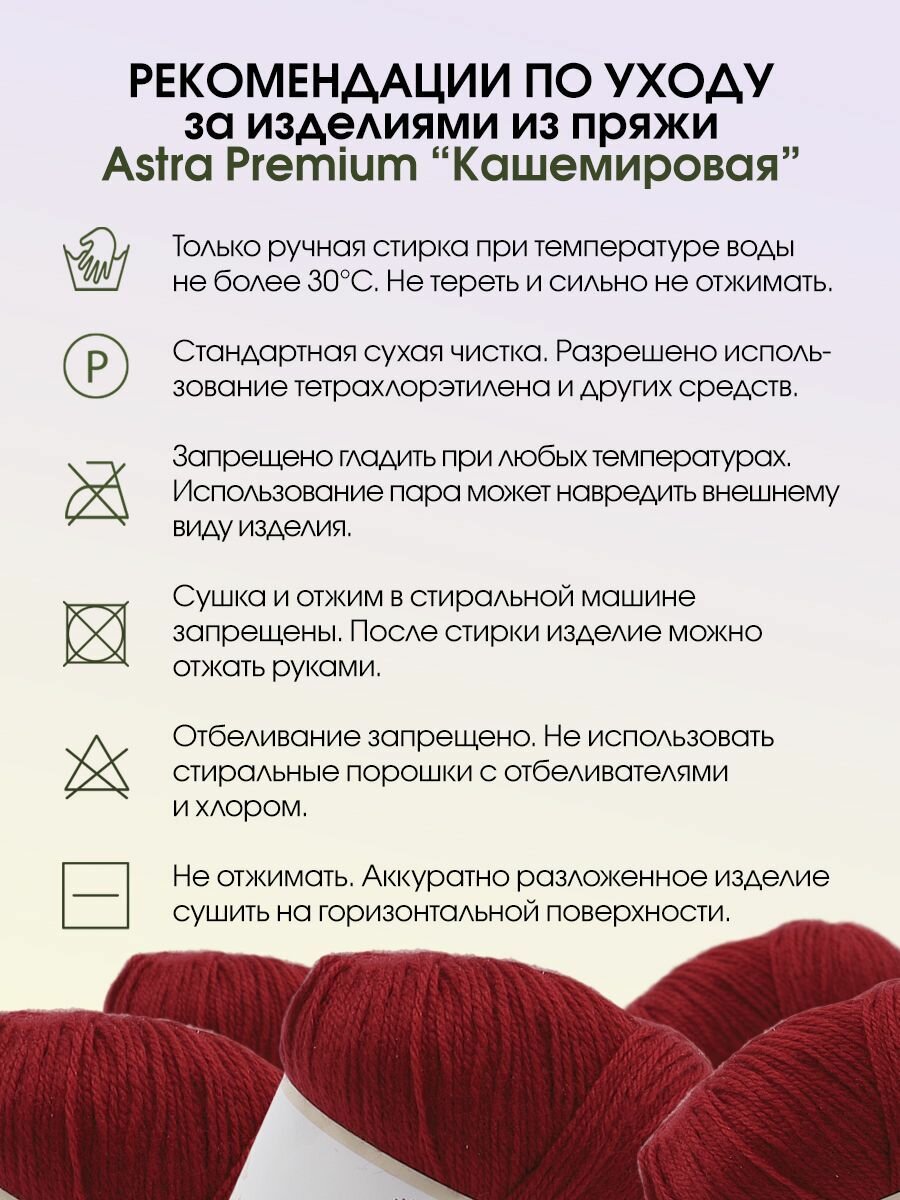 РЕКОМЕНДАЦИИ ПО УХОДУ
за изделиями из пряжи
Astra Premium “Кашемировая”

Только ручная стирка при температуре воды не более 30°С. Не тереть и сильно не отжимать.

P

Стандартная сухая чистка. Разрешено использование тетрахлорэтилена и других средств.

Запрещено гладить при любых температурах. Использование пара может навредить внешнему виду изделия.

Сушка и отжим в стиральной машине запрещены. После стирки изделие можно отжать руками.

Отбеливание запрещено. Не использовать стиральные порошки с отбеливателями и хлором.

Не отжимать. Аккуратно разложенное изделие сушить на горизонтальной поверхности.